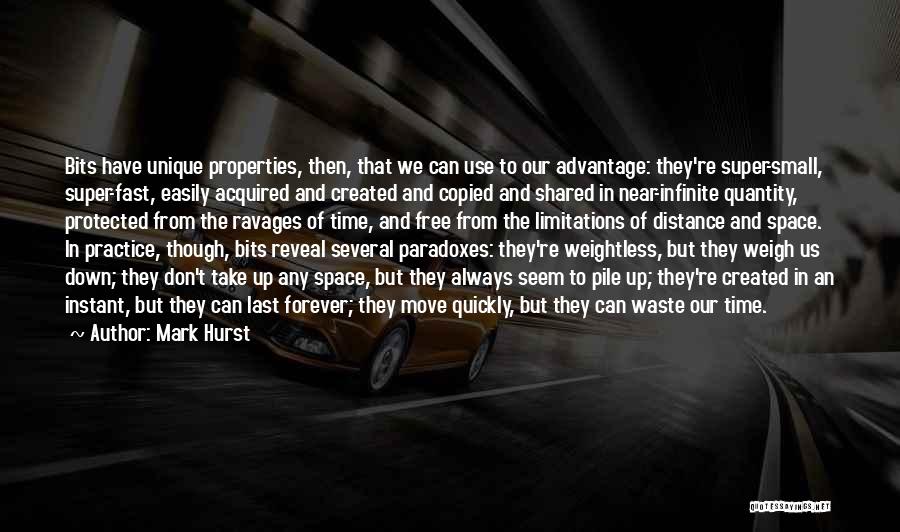 Bits have unique properties, then, that we can use to our advantage: they're super-small, super-fast, easily acquired and created and copied and shared in near-infinite quantity, protected from the ravages of time, and free from the limitations of distance and space. In practice, though, bits reveal several paradoxes: they're weightless, but they weigh us down; they don't take up any space, but they always seem to pile up; they're created in an instant, but they can last forever; they move quickly, but they can waste our time.

~ Author: Mark Hurst

QUOTESSAYINGS.NET